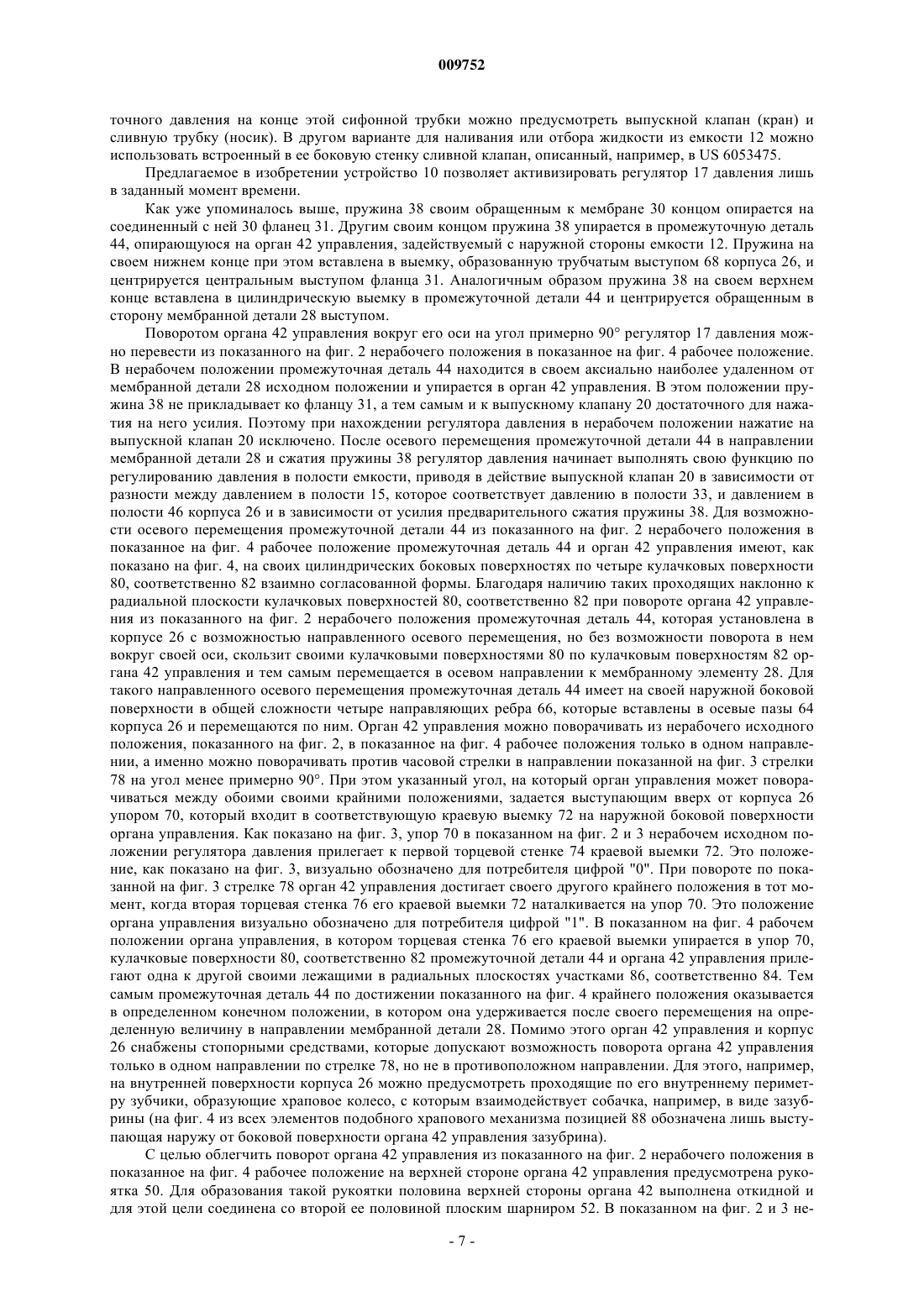 009752

точного давления на конце этой сифонной трубки можно предусмотреть выпускной клапан (кран) и сливную трубку (носик). В другом варианте для наливания или отбора жидкости из емкости 12 можно использовать встроенный в ее боковую стенку сливной клапан, описанный, например, в US 6053475.

Предлагаемое в изобретении устройство 10 позволяет активизировать регулятор 17 давления лишь в заданный момент времени.

Как уже упоминалось выше, пружина 38 своим обращенным к мембране 30 концом опирается на соединенный с ней 30 фланец 31. Другим своим концом пружина 38 упирается в промежуточную деталь 44, опирающуюся на орган 42 управления, задействуемый с наружной стороны емкости 12. Пружина на своем нижнем конце при этом вставлена в выемку, образованную трубчатым выступом 68 корпуса 26, и центрируется центральным выступом фланца 31. Аналогичным образом пружина 38 на своем верхнем конце вставлена в цилиндрическую выемку в промежуточной детали 44 и центрируется обращенным в сторону мембранной детали 28 выступом.

Поворотом органа 42 управления вокруг его оси на угол примерно 90° регулятор 17 давления можно перевести из показанного на фиг. 2 нерабочего положения в показанное на фиг. 4 рабочее положение. В нерабочем положении промежуточная деталь 44 находится в своем аксиально наиболее удаленном от мембранной детали 28 исходном положении и упирается в орган 42 управления. В этом положении пружина 38 не прикладывает ко фланцу 31, а тем самым и к выпускному клапану 20 достаточного для нажатия на него усилия. Поэтому при нахождении регулятора давления в нерабочем положении нажатие на выпускной клапан 20 исключено. После осевого перемещения промежуточной детали 44 в направлении мембранной детали 28 и сжатия пружины 38 регулятор давления начинает выполнять свою функцию по регулированию давления в полости емкости, приводя в действие выпускной клапан 20 в зависимости от разности между давлением в полости 15, которое соответствует давлению в полости 33, и давлением в полости 46 корпуса 26 и в зависимости от усилия предварительного сжатия пружины 38. Для возможности осевого перемещения промежуточной детали 44 из показанного на фиг. 2 нерабочего положения в показанное на фиг. 4 рабочее положение промежуточная деталь 44 и орган 42 управления имеют, как показано на фиг. 4, на своих цилиндрических боковых поверхностях по четыре кулачковых поверхности 80, соответственно 82 взаимно согласованной формы. Благодаря наличию таких проходящих наклонно к радиальной плоскости кулачковых поверхностей 80, соответственно 82 при повороте органа 42 управления из показанного на фиг. 2 нерабочего положения промежуточная деталь 44, которая установлена в корпусе 26 с возможностью направленного осевого перемещения, но без возможности поворота в нем вокруг своей оси, скользит своими кулачковыми поверхностями 80 по кулачковым поверхностям 82 органа 42 управления и тем самым перемещается в осевом направлении к мембранному элементу 28. Для такого направленного осевого перемещения промежуточная деталь 44 имеет на своей наружной боковой поверхности в общей сложности четыре направляющих ребра 66, которые вставлены в осевые пазы 64 корпуса 26 и перемещаются по ним. Орган 42 управления можно поворачивать из нерабочего исходного положения, показанного на фиг. 2, в показанное на фиг. 4 рабочее положения только в одном направлении, а именно можно поворачивать против часовой стрелки в направлении показанной на фиг. 3 стрелки 78 на угол менее примерно 90°. При этом указанный угол, на который орган управления может поворачиваться между обоими своими крайними положениями, задается выступающим вверх от корпуса 26 упором 70, который входит в соответствующую краевую выемку 72 на наружной боковой поверхности органа управления. Как показано на фиг. 3, упор 70 в показанном на фиг. 2 и 3 нерабочем исходном положении регулятора давления прилегает к первой торцевой стенке 74 краевой выемки 72. Это положение, как показано на фиг. 3, визуально обозначено для потребителя цифрой "0". При повороте по показанной на фиг. 3 стрелке 78 орган 42 управления достигает своего другого крайнего положения в тот момент, когда вторая торцевая стенка 76 его краевой выемки 72 наталкивается на упор 70. Это положение органа управления визуально обозначено для потребителя цифрой "1". В показанном на фиг. 4 рабочем положении органа управления, в котором торцевая стенка 76 его краевой выемки упирается в упор 70, кулачковые поверхности 80, соответственно 82 промежуточной детали 44 и органа 42 управления прилегают одна к другой своими лежащими в радиальных плоскостях участками 86, соответственно 84. Тем самым промежуточная деталь 44 по достижении показанного на фиг. 4 крайнего положения оказывается в определенном конечном положении, в котором она удерживается после своего перемещения на определенную величину в направлении мембранной детали 28. Помимо этого орган 42 управления и корпус 26 снабжены стопорными средствами, которые допускают возможность поворота органа 42 управления только в одном направлении по стрелке 78, но не в противоположном направлении. Для этого, например, на внутренней поверхности корпуса 26 можно предусмотреть проходящие по его внутреннему периметру зубчики, образующие храповое колесо, с которым взаимодействует собачка, например, в виде зазубрины (на фиг. 4 из всех элементов подобного храпового механизма позицией 88 обозначена лишь выступающая наружу от боковой поверхности органа 42 управления зазубрина).

С целью облегчить поворот органа 42 управления из показанного на фиг. 2 нерабочего положения в показанное на фиг. 4 рабочее положение на верхней стороне органа 42 управления предусмотрена рукоятка 50. Для образования такой рукоятки половина верхней стороны органа 42 выполнена откидной и для этой цели соединена со второй ее половиной плоским шарниром 52. В показанном на фиг. 2 и 3 не-

- 7 -